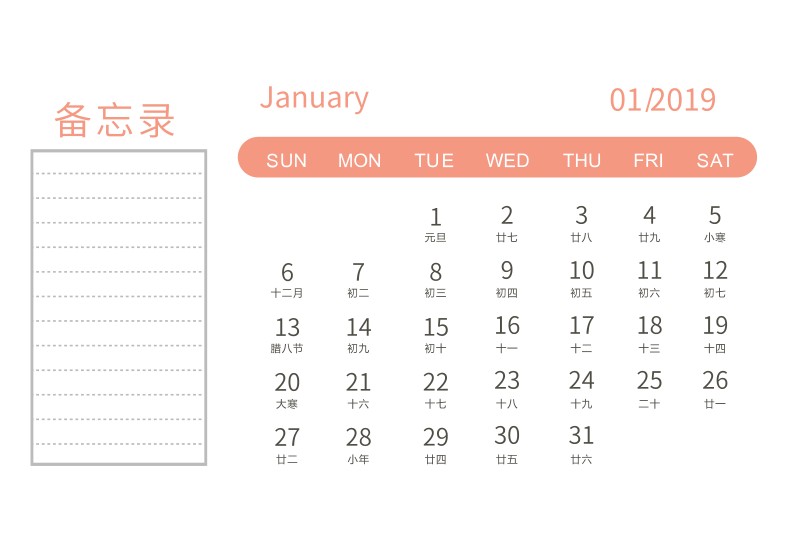 备忘录

January

01/2019

| SUN | MON | TUE | WED | THU | FRI | SAT |
|---|---|---|---|---|---|---|
| | | 1 元旦 | 2 廿七 | 3 廿八 | 4 廿九 | 5 小寒 |
| 6 十二月 | 7 初二 | 8 初三 | 9 初四 | 10 初五 | 11 初六 | 12 初七 |
| 13 腊八节 | 14 初九 | 15 初十 | 16 十一 | 17 十二 | 18 十三 | 19 十四 |
| 20 大寒 | 21 十六 | 22 十七 | 23 十八 | 24 十九 | 25 二十 | 26 廿一 |
| 27 廿二 | 28 小年 | 29 廿四 | 30 廿五 | 31 廿六 | | |